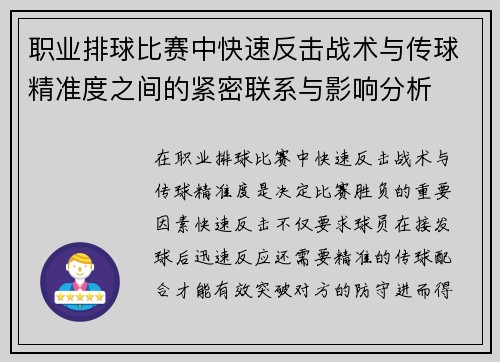 职业排球比赛中快速反击战术与传球精准度之间的紧密联系与影响分析

在职业排球比赛中快速反击战术与传球精准度是决定比赛胜负的重要因素快速反击不仅要求球员在接发球后迅速反应还需要精准的传球配合才能有效突破对方的防守进而得